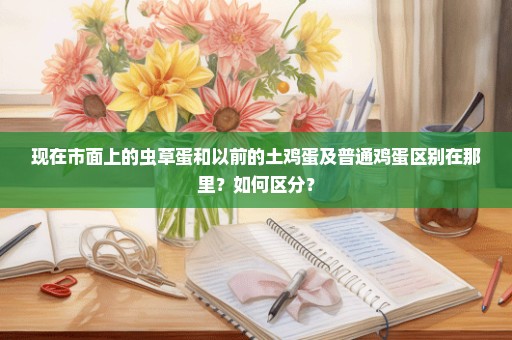 现在市面上的虫草蛋和以前的土鸡蛋及普通鸡蛋区别在那里？如何区分？